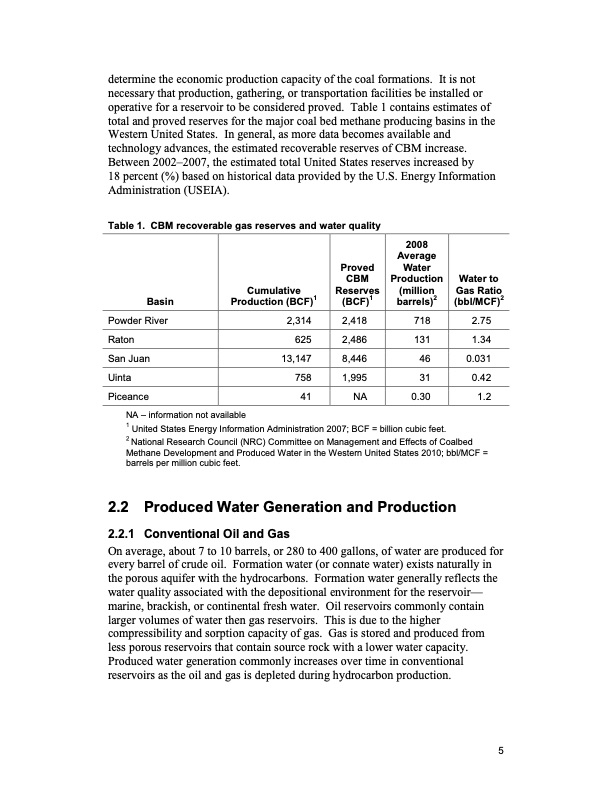 determine the economic production capacity of the coal formations. It is not necessary that production, gathering, or transportation facilities be installed or operative for a reservoir to be considered proved. Table 1 contains estimates of total and proved reserves for the major coal bed methane producing basins in the Western United States. In general, as more data becomes available and technology advances, the estimated recoverable reserves of CBM increase. Between 2002–2007, the estimated total United States reserves increased by 18 percent (%) based on historical data provided by the U.S. Energy Information Administration (USEIA).

Table 1. CBM recoverable gas reserves and water quality

| Basin | Cumulative Production (BCF)$^1$ | Proved CBM Reserves (BCF)$^1$ | 2008 Average Water Production (million barrels)$^2$ | Water to Gas Ratio (bbl/MCF)$^2$ |
|---|---|---|---|---|
| Powder River | 2,314 | 2,418 | 718 | 2.75 |
| Raton | 625 | 2,486 | 131 | 1.34 |
| San Juan | 13,147 | 8,446 | 46 | 0.031 |
| Uinta | 758 | 1,995 | 31 | 0.42 |
| Piceance | 41 | NA | 0.30 | 1.2 |

NA – information not available
$^1$ United States Energy Information Administration 2007; BCF = billion cubic feet.
$^2$ National Research Council (NRC) Committee on Management and Effects of Coalbed Methane Development and Produced Water in the Western United States 2010; bbl/MCF = barrels per million cubic feet.

2.2 Produced Water Generation and Production

2.2.1 Conventional Oil and Gas

On average, about 7 to 10 barrels, or 280 to 400 gallons, of water are produced for every barrel of crude oil. Formation water (or connate water) exists naturally in the porous aquifer with the hydrocarbons. Formation water generally reflects the water quality associated with the depositional environment for the reservoir—marine, brackish, or continental fresh water. Oil reservoirs commonly contain larger volumes of water then gas reservoirs. This is due to the higher compressibility and sorption capacity of gas. Gas is stored and produced from less porous reservoirs that contain source rock with a lower water capacity. Produced water generation commonly increases over time in conventional reservoirs as the oil and gas is depleted during hydrocarbon production.

5